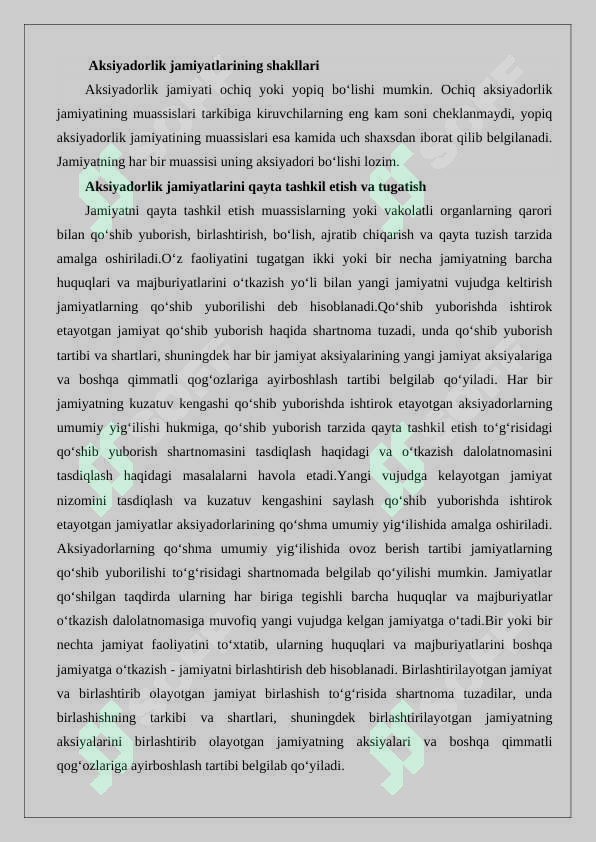 Aksiyadorlik jamiyatlarining shakllari

Aksiyadorlik jamiyati ochiq yoki yopiq bo'lishi mumkin. Ochiq aksiyadorlik jamiyatining muassislari tarkibiga kiruvchilarning eng kam soni cheklanmaydi, yopiq aksiyadorlik jamiyatining muassislari esa kamida uch shaxsdan iborat qilib belgilanadi. Jamiyatning har bir muassisi uning aksiyadori bo'lishi lozim.

Aksiyadorlik jamiyatlarini qayta tashkil etish va tugatish

Jamiyatni qayta tashkil etish muassislarning yoki vakolatli organlarning qarori bilan qo'shib yuborish, birlashtirish, bo'lish, ajratib chiqarish va qayta tuzish tarzida amalga oshiriladi.O'z faoliyatini tugatgan ikki yoki bir necha jamiyatning barcha huquqlari va majburiyatlarini o'tkazish yo'li bilan yangi jamiyatni vujudga keltirish jamiyatlarning qo'shib yuborilishi deb hisoblanadi.Qo'shib yuborishda ishtirok etayotgan jamiyat qo'shib yuborish haqida shartnoma tuzadi, unda qo'shib yuborish tartibi va shartlari, shuningdek har bir jamiyat aksiyalarining yangi jamiyat aksiyalariga va boshqa qimmatli qog'ozlariga ayirboshlash tartibi belgilab qo'yiladi. Har bir jamiyatning kuzatuv kengashi qo'shib yuborishda ishtirok etayotgan aksiyadorlarning umumiy yig'ilishi hukmiga, qo'shib yuborish tarzida qayta tashkil etish to'g'risidagi qo'shib yuborish shartnomasini tasdiqlash haqidagi va o'tkazish dalolatnomasini tasdiqlash haqidagi masalalarni havola etadi.Yangi vujudga kelayotgan jamiyat nizomini tasdiqlash va kuzatuv kengashini saylash qo'shib yuborishda ishtirok etayotgan jamiyatlar aksiyadorlarining qo'shma umumiy yig'ilishida amalga oshiriladi. Aksiyadorlarning qo'shma umumiy yig'ilishida ovoz berish tartibi jamiyatlarning qo'shib yuborilishi to'g'risidagi shartnomada belgilab qo'yilishi mumkin. Jamiyatlar qo'shilgan taqdirda ularning har biriga tegishli barcha huquqlar va majburiyatlar o'tkazish dalolatnomasiga muvofiq yangi vujudga kelgan jamiyatga o'tadi.Bir yoki bir nechta jamiyat faoliyatini to'xtatib, ularning huquqlari va majburiyatlarini boshqa jamiyatga o'tkazish - jamiyatni birlashtirish deb hisoblanadi. Birlashtirilayotgan jamiyat va birlashtirib olayotgan jamiyat birlashish to'g'risida shartnoma tuzadilar, unda birlashishning tarkibi va shartlari, shuningdek birlashtirilayotgan jamiyatning aksiyalarini birlashtirib olayotgan jamiyatning aksiyalari va boshqa qimmatli qog'ozlariga ayirboshlash tartibi belgilab qo'yiladi.